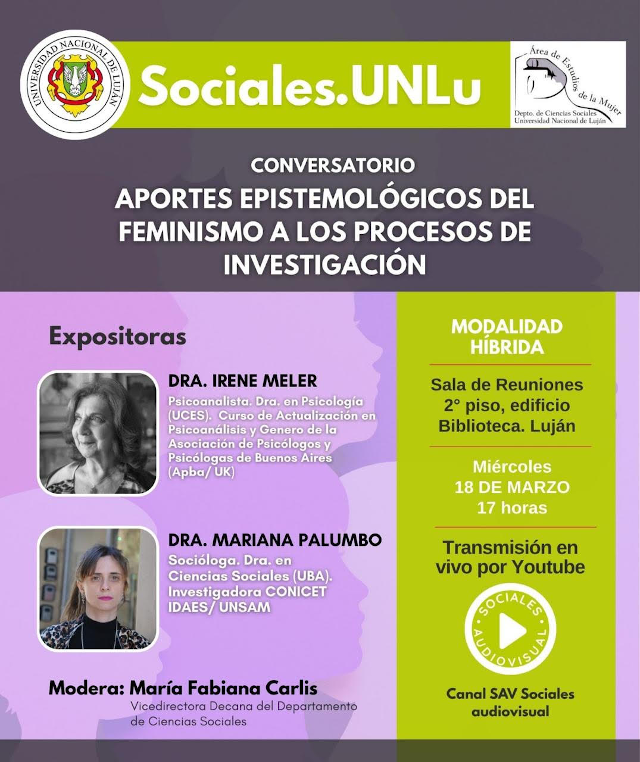 UNIVERSIDAD NACIONAL DE LUJÁN

Sociales.UNLu

Área de Estudios de la Mujer
Depto. de Ciencias Sociales
Universidad Nacional de Luján

CONVERSATORIO
APORTES EPISTEMOLÓGICOS DEL FEMINISMO A LOS PROCESOS DE INVESTIGACIÓN

Expositoras

DRA. IRENE MELER
Psicoanalista. Dra. en Psicología (UCES). Curso de Actualización en Psicoanálisis y Genero de la Asociación de Psicólogos y Psicólogas de Buenos Aires (Apba/ UK)

DRA. MARIANA PALUMBO
Socióloga. Dra. en Ciencias Sociales (UBA). Investigadora CONICET IDAES/ UNSAM

Modera: María Fabiana Carlis
Vicedirectora Decana del Departamento de Ciencias Sociales

MODALIDAD HÍBRIDA

Sala de Reuniones 2° piso, edificio Biblioteca. Luján

Miércoles
18 DE MARZO
17 horas

Transmisión en vivo por Youtube

SOCIALES AUDIOVISUAL

Canal SAV Sociales audiovisual